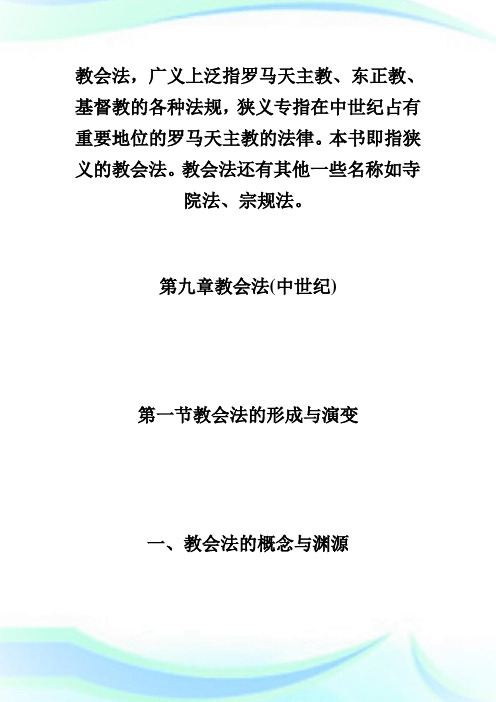 教会法，广义上泛指罗马天主教、东正教、基督教的各种法规，狭义专指在中世纪占有重要地位的罗马天主教的法律。本书即指狭义的教会法。教会法还有其他一些名称如寺院法、宗规法。

第九章教会法(中世纪)

第一节教会法的形成与演变

一、教会法的概念与渊源